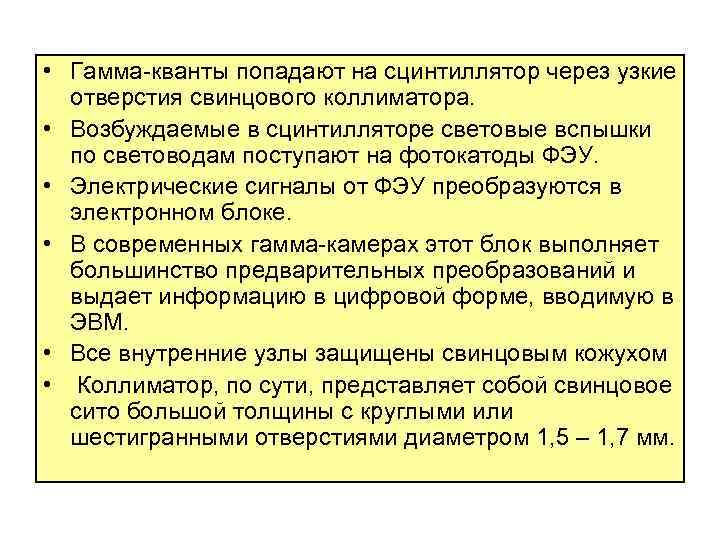 • Гамма-кванты попадают на сцинтиллятор через узкие отверстия свинцового коллиматора.

• Возбуждаемые в сцинтилляторе световые вспышки по световодам поступают на фотокатоды ФЭУ.

• Электрические сигналы от ФЭУ преобразуются в электронном блоке.

• В современных гамма-камерах этот блок выполняет большинство предварительных преобразований и выдает информацию в цифровой форме, вводимую в ЭВМ.

• Все внутренние узлы защищены свинцовым кожухом

• Коллиматор, по сути, представляет собой свинцовое сито большой толщины с круглыми или шестигранными отверстиями диаметром 1,5 – 1,7 мм.